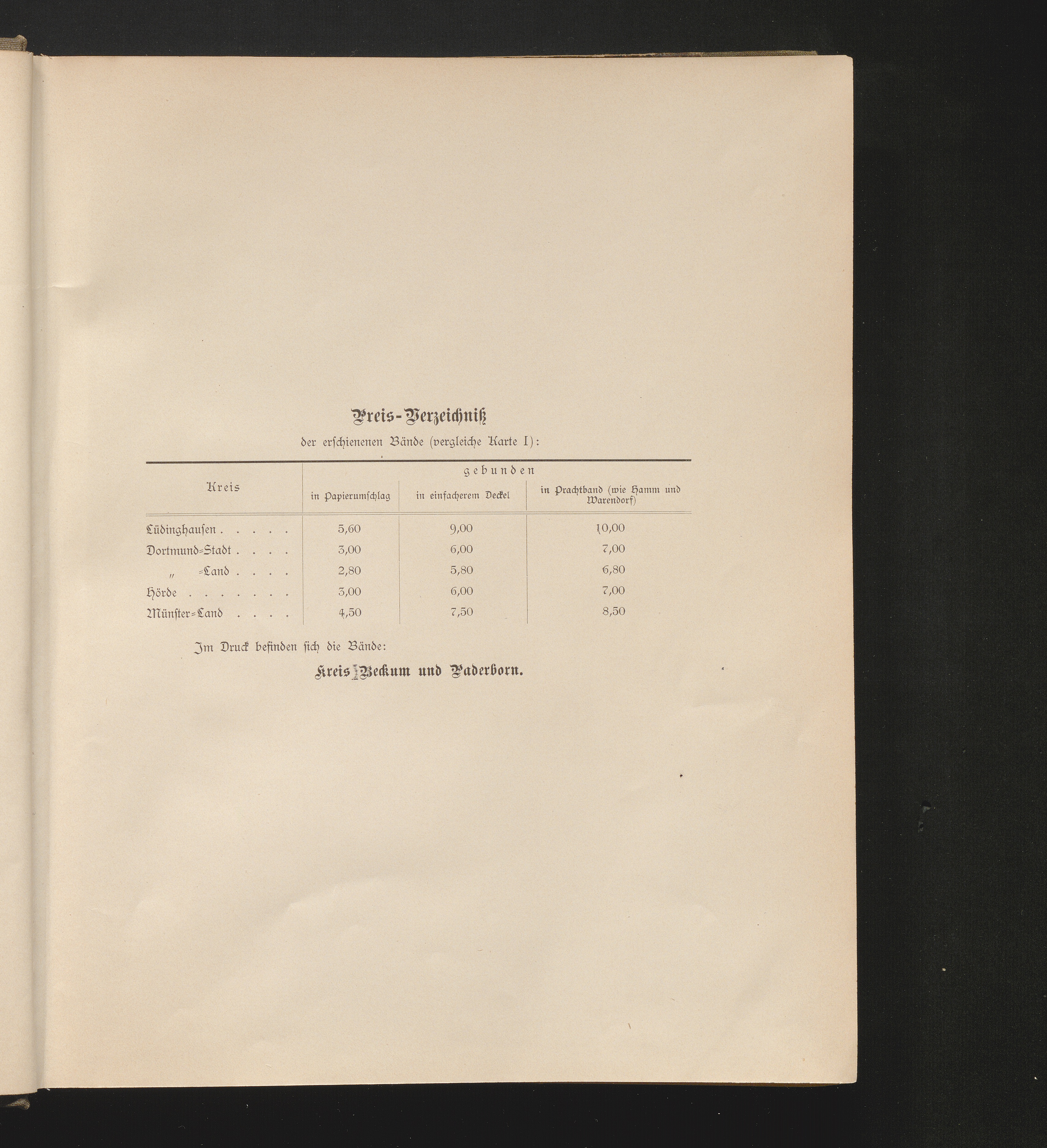 Preis-Verzeichniß

der erschienenen Bände (vergleiche Karte I):

| Kreis | gebunden in Papierumschlag | gebunden in einfacherem Deckel | gebunden in Prachtband (wie Hamm und Warendorf) |
|---|---|---|---|
| Lüdinghausen . . . . . | 5,60 | 9,00 | 10,00 |
| Dortmund=Stadt . . . . | 3,00 | 6,00 | 7,00 |
| „ =Land . . . . | 2,80 | 5,80 | 6,80 |
| Hörde . . . . . . . . | 3,00 | 6,00 | 7,00 |
| Münster=Land . . . . | 4,50 | 7,50 | 8,50 |

Im Druck befinden sich die Bände:

Kreis Beckum und Paderborn.